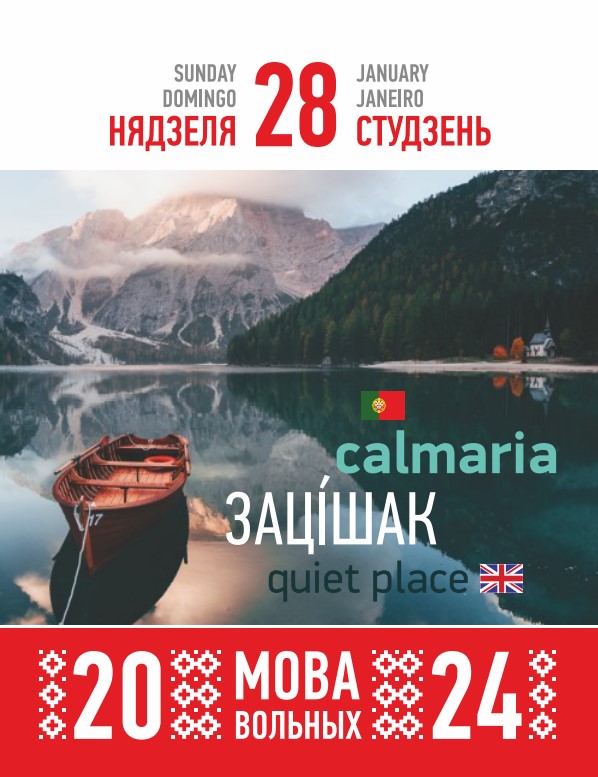 SUNDAY
DOMINGO
НЯДЗЕЛЯ
28
JANUARY
JANEIRO
СТУДЗЕНЬ

17

calmaria
ЗАЦІ́ШАК
quiet place

20
МОВА
ВОЛЬНЫХ
24